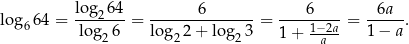 $\log_6 64 = \frac{\log_2 64}{\log_2 6} = \frac{6}{\log_2 2 + \log_2 3} = \frac{6}{1 + \frac{1-2a}{a}} = \frac{6a}{1-a}.$